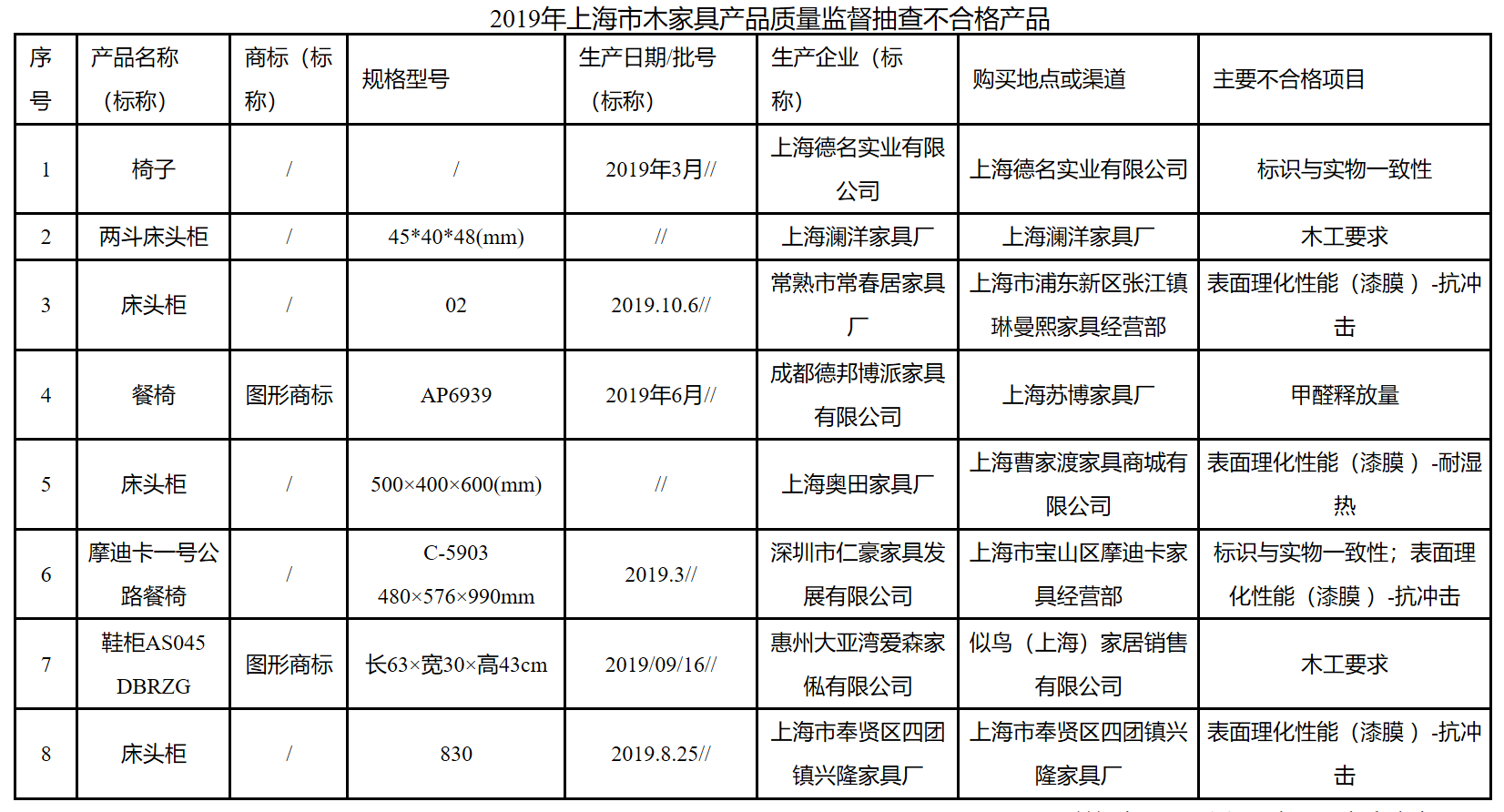 2019年上海市木家具产品质量监督抽查不合格产品

| 序号 | 产品名称（标称） | 商标（标称） | 规格型号 | 生产日期/批号（标称） | 生产企业（标称） | 购买地点或渠道 | 主要不合格项目 |
|---|---|---|---|---|---|---|---|
| 1 | 椅子 | / | / | 2019年3月// | 上海德名实业有限公司 | 上海德名实业有限公司 | 标识与实物一致性 |
| 2 | 两斗床头柜 | / | 45*40*48(mm) | // | 上海澜洋家具厂 | 上海澜洋家具厂 | 木工要求 |
| 3 | 床头柜 | / | 02 | 2019.10.6// | 常熟市常春居家具厂 | 上海市浦东新区张江镇琳曼熙家具经营部 | 表面理化性能（漆膜）-抗冲击 |
| 4 | 餐椅 | 图形商标 | AP6939 | 2019年6月// | 成都德邦博派家具有限公司 | 上海苏博家具厂 | 甲醛释放量 |
| 5 | 床头柜 | / | 500×400×600(mm) | // | 上海奥田家具厂 | 上海曹家渡家具商城有限公司 | 表面理化性能（漆膜）-耐湿热 |
| 6 | 摩迪卡一号公路餐椅 | / | C-5903 480×576×990mm | 2019.3// | 深圳市仁豪家具发展有限公司 | 上海市宝山区摩迪卡家具经营部 | 标识与实物一致性；表面理化性能（漆膜）-抗冲击 |
| 7 | 鞋柜AS045 DBRZG | 图形商标 | 长63×宽30×高43cm | 2019/09/16// | 惠州大亚湾爱森家俬有限公司 | 似鸟（上海）家居销售有限公司 | 木工要求 |
| 8 | 床头柜 | / | 830 | 2019.8.25// | 上海市奉贤区四团镇兴隆家具厂 | 上海市奉贤区四团镇兴隆家具厂 | 表面理化性能（漆膜）-抗冲击 |